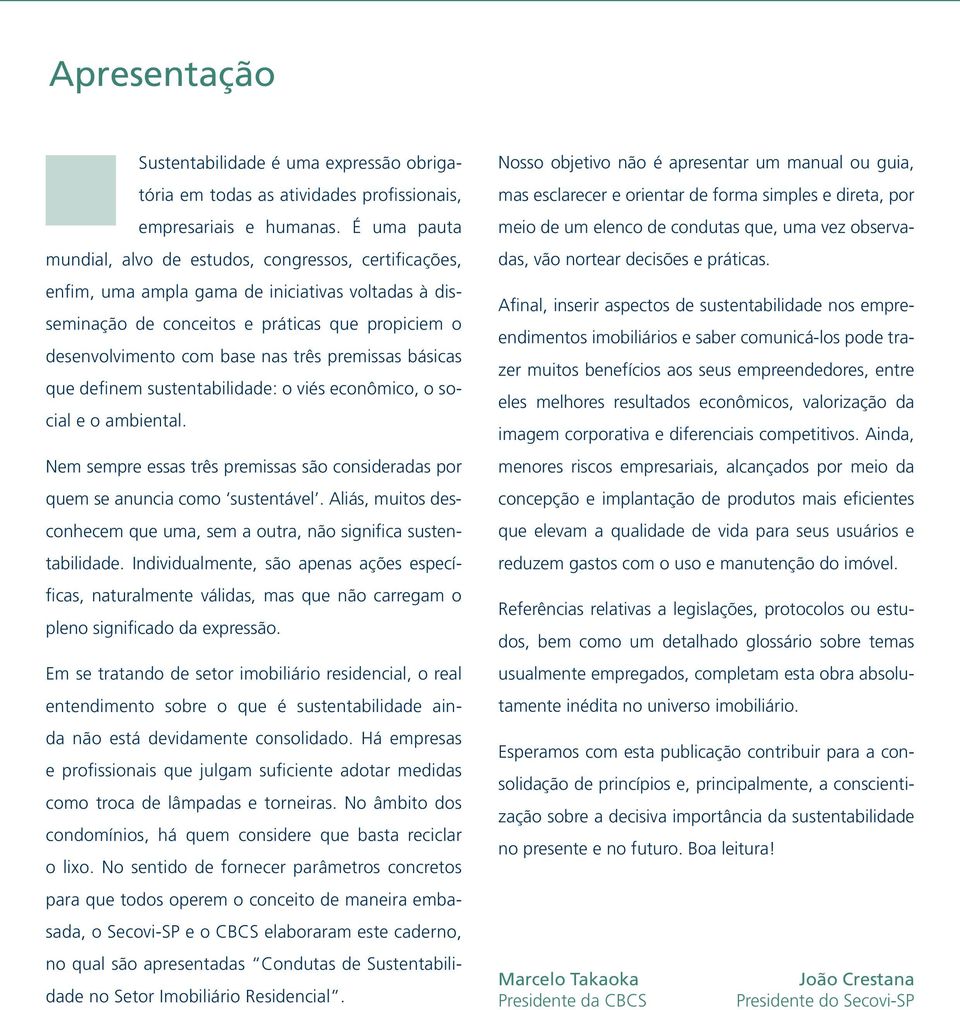 Apresentação

Sustentabilidade é uma expressão obrigatória em todas as atividades profissionais, empresariais e humanas. É uma pauta mundial, alvo de estudos, congressos, certificações, enfim, uma ampla gama de iniciativas voltadas à disseminação de conceitos e práticas que propiciem o desenvolvimento com base nas três premissas básicas que definem sustentabilidade: o viés econômico, o social e o ambiental.

Nem sempre essas três premissas são consideradas por quem se anuncia como 'sustentável'. Aliás, muitos desconhecem que uma, sem a outra, não significa sustentabilidade. Individualmente, são apenas ações específicas, naturalmente válidas, mas que não carregam o pleno significado da expressão.

Em se tratando de setor imobiliário residencial, o real entendimento sobre o que é sustentabilidade ainda não está devidamente consolidado. Há empresas e profissionais que julgam suficiente adotar medidas como troca de lâmpadas e torneiras. No âmbito dos condomínios, há quem considere que basta reciclar o lixo. No sentido de fornecer parâmetros concretos para que todos operem o conceito de maneira embasada, o Secovi-SP e o CBCS elaboraram este caderno, no qual são apresentadas "Condutas de Sustentabilidade no Setor Imobiliário Residencial".

Nosso objetivo não é apresentar um manual ou guia, mas esclarecer e orientar de forma simples e direta, por meio de um elenco de condutas que, uma vez observadas, vão nortear decisões e práticas.

Afinal, inserir aspectos de sustentabilidade nos empreendimentos imobiliários e saber comunicá-los pode trazer muitos benefícios aos seus empreendedores, entre eles melhores resultados econômicos, valorização da imagem corporativa e diferenciais competitivos. Ainda, menores riscos empresariais, alcançados por meio da concepção e implantação de produtos mais eficientes que elevam a qualidade de vida para seus usuários e reduzem gastos com o uso e manutenção do imóvel.

Referências relativas a legislações, protocolos ou estudos, bem como um detalhado glossário sobre temas usualmente empregados, completam esta obra absolutamente inédita no universo imobiliário.

Esperamos com esta publicação contribuir para a consolidação de princípios e, principalmente, a conscientização sobre a decisiva importância da sustentabilidade no presente e no futuro. Boa leitura!

Marcelo Takaoka
Presidente da CBCS

João Crestana
Presidente do Secovi-SP